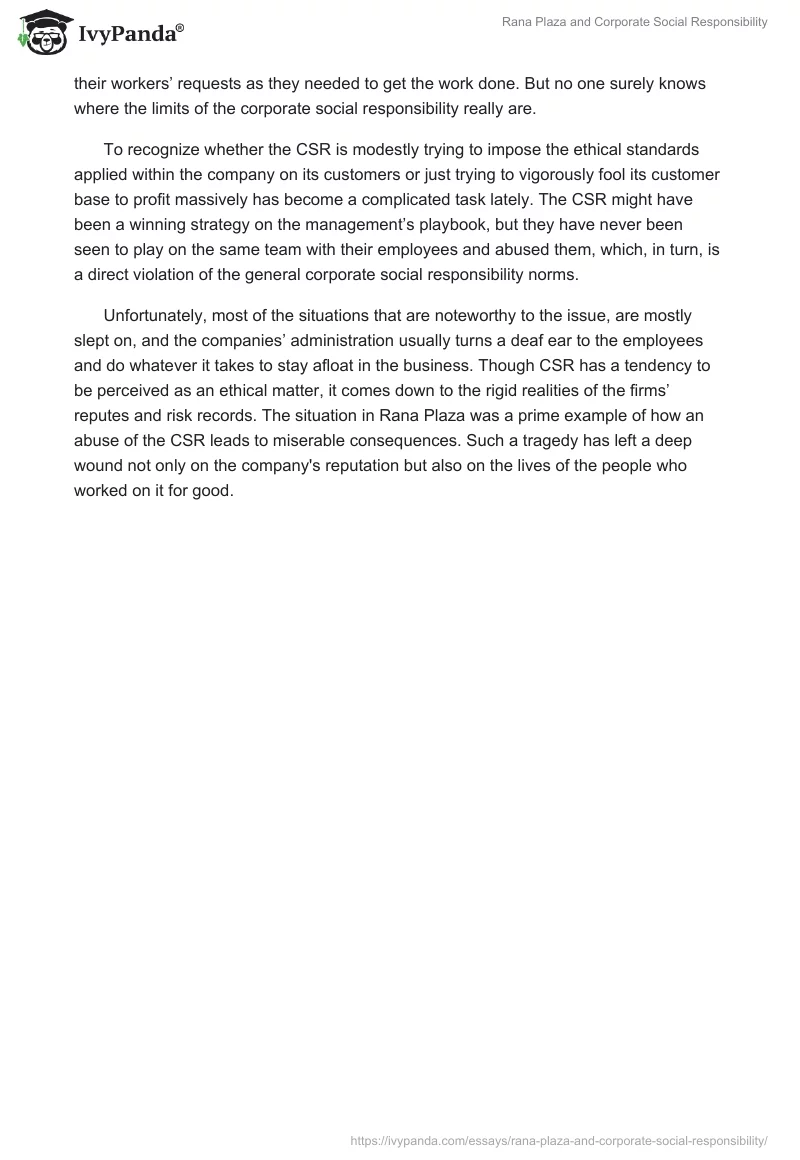 IvyPanda®

Rana Plaza and Corporate Social Responsibility

their workers' requests as they needed to get the work done. But no one surely knows where the limits of the corporate social responsibility really are.

To recognize whether the CSR is modestly trying to impose the ethical standards applied within the company on its customers or just trying to vigorously fool its customer base to profit massively has become a complicated task lately. The CSR might have been a winning strategy on the management's playbook, but they have never been seen to play on the same team with their employees and abused them, which, in turn, is a direct violation of the general corporate social responsibility norms.

Unfortunately, most of the situations that are noteworthy to the issue, are mostly slept on, and the companies' administration usually turns a deaf ear to the employees and do whatever it takes to stay afloat in the business. Though CSR has a tendency to be perceived as an ethical matter, it comes down to the rigid realities of the firms' reputes and risk records. The situation in Rana Plaza was a prime example of how an abuse of the CSR leads to miserable consequences. Such a tragedy has left a deep wound not only on the company's reputation but also on the lives of the people who worked on it for good.

https://ivypanda.com/essays/rana-plaza-and-corporate-social-responsibility/